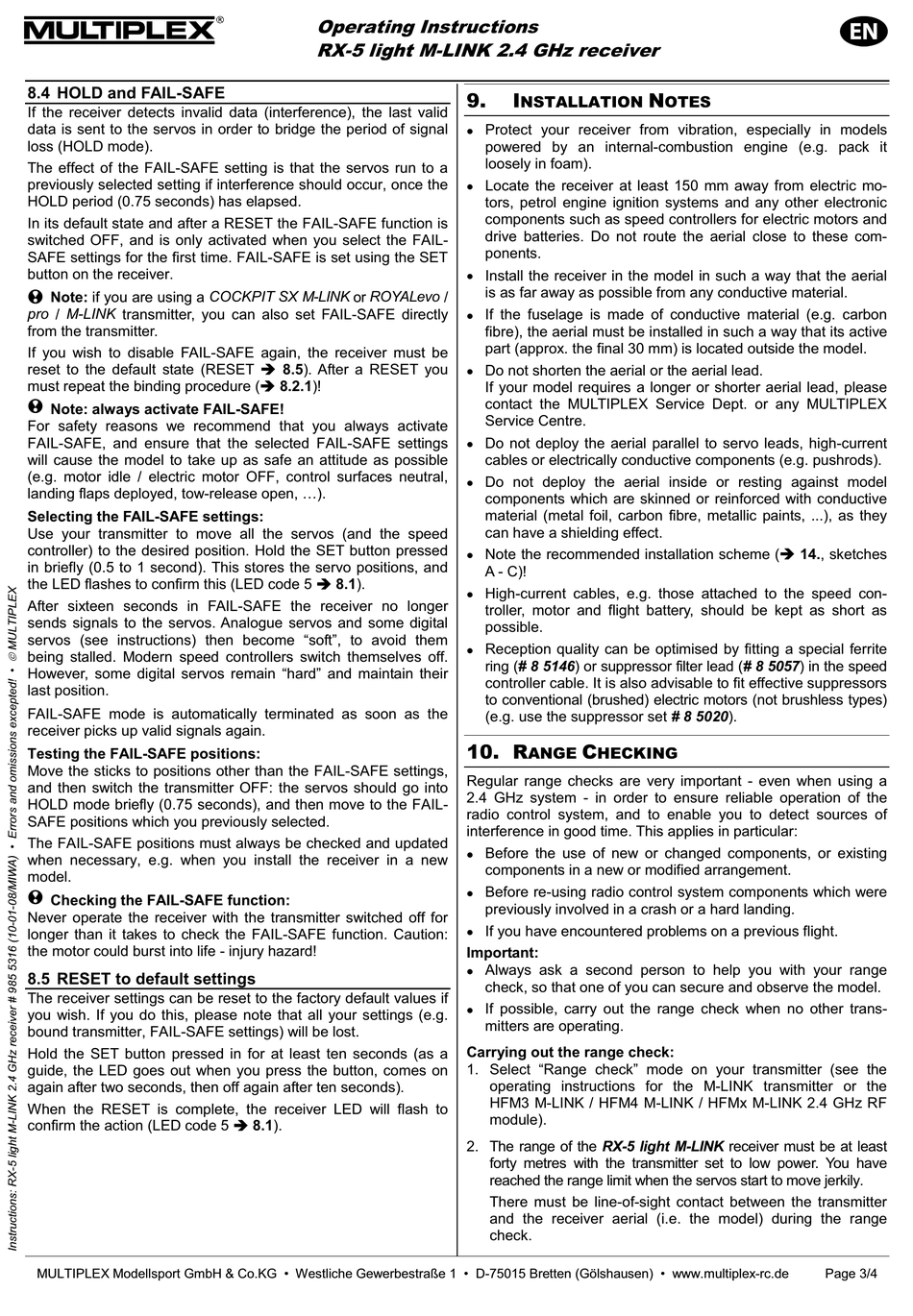 MULTIPLEX®

Operating Instructions
RX-5 light M-LINK 2.4 GHz receiver

EN

8.4 HOLD and FAIL-SAFE

If the receiver detects invalid data (interference), the last valid data is sent to the servos in order to bridge the period of signal loss (HOLD mode).

The effect of the FAIL-SAFE setting is that the servos run to a previously selected setting if interference should occur, once the HOLD period (0.75 seconds) has elapsed.

In its default state and after a RESET the FAIL-SAFE function is switched OFF, and is only activated when you select the FAIL-SAFE settings for the first time. FAIL-SAFE is set using the SET button on the receiver.

Note: if you are using a COCKPIT SX M-LINK or ROYALevo / pro / M-LINK transmitter, you can also set FAIL-SAFE directly from the transmitter.

If you wish to disable FAIL-SAFE again, the receiver must be reset to the default state (RESET ➔ 8.5). After a RESET you must repeat the binding procedure (➔ 8.2.1)!

Note: always activate FAIL-SAFE!

For safety reasons we recommend that you always activate FAIL-SAFE, and ensure that the selected FAIL-SAFE settings will cause the model to take up as safe an attitude as possible (e.g. motor idle / electric motor OFF, control surfaces neutral, landing flaps deployed, tow-release open, …).

Selecting the FAIL-SAFE settings:

Use your transmitter to move all the servos (and the speed controller) to the desired position. Hold the SET button pressed in briefly (0.5 to 1 second). This stores the servo positions, and the LED flashes to confirm this (LED code 5 ➔ 8.1).

After sixteen seconds in FAIL-SAFE the receiver no longer sends signals to the servos. Analogue servos and some digital servos (see instructions) then become “soft”, to avoid them being stalled. Modern speed controllers switch themselves off. However, some digital servos remain “hard” and maintain their last position.

FAIL-SAFE mode is automatically terminated as soon as the receiver picks up valid signals again.

Testing the FAIL-SAFE positions:

Move the sticks to positions other than the FAIL-SAFE settings, and then switch the transmitter OFF: the servos should go into HOLD mode briefly (0.75 seconds), and then move to the FAIL-SAFE positions which you previously selected.

The FAIL-SAFE positions must always be checked and updated when necessary, e.g. when you install the receiver in a new model.

Checking the FAIL-SAFE function:

Never operate the receiver with the transmitter switched off for longer than it takes to check the FAIL-SAFE function. Caution: the motor could burst into life - injury hazard!

8.5 RESET to default settings

The receiver settings can be reset to the factory default values if you wish. If you do this, please note that all your settings (e.g. bound transmitter, FAIL-SAFE settings) will be lost.

Hold the SET button pressed in for at least ten seconds (as a guide, the LED goes out when you press the button, comes on again after two seconds, then off again after ten seconds).

When the RESET is complete, the receiver LED will flash to confirm the action (LED code 5 ➔ 8.1).

9. INSTALLATION NOTES

• Protect your receiver from vibration, especially in models powered by an internal-combustion engine (e.g. pack it loosely in foam).

• Locate the receiver at least 150 mm away from electric motors, petrol engine ignition systems and any other electronic components such as speed controllers for electric motors and drive batteries. Do not route the aerial close to these components.

• Install the receiver in the model in such a way that the aerial is as far away as possible from any conductive material.

• If the fuselage is made of conductive material (e.g. carbon fibre), the aerial must be installed in such a way that its active part (approx. the final 30 mm) is located outside the model.

• Do not shorten the aerial or the aerial lead.
If your model requires a longer or shorter aerial lead, please contact the MULTIPLEX Service Dept. or any MULTIPLEX Service Centre.

• Do not deploy the aerial parallel to servo leads, high-current cables or electrically conductive components (e.g. pushrods).

• Do not deploy the aerial inside or resting against model components which are skinned or reinforced with conductive material (metal foil, carbon fibre, metallic paints, ...), as they can have a shielding effect.

• Note the recommended installation scheme (➔ 14., sketches A - C)!

• High-current cables, e.g. those attached to the speed controller, motor and flight battery, should be kept as short as possible.

• Reception quality can be optimised by fitting a special ferrite ring (# 8 5146) or suppressor filter lead (# 8 5057) in the speed controller cable. It is also advisable to fit effective suppressors to conventional (brushed) electric motors (not brushless types) (e.g. use the suppressor set # 8 5020).

10. RANGE CHECKING

Regular range checks are very important - even when using a 2.4 GHz system - in order to ensure reliable operation of the radio control system, and to enable you to detect sources of interference in good time. This applies in particular:

• Before the use of new or changed components, or existing components in a new or modified arrangement.

• Before re-using radio control system components which were previously involved in a crash or a hard landing.

• If you have encountered problems on a previous flight.

Important:

• Always ask a second person to help you with your range check, so that one of you can secure and observe the model.

• If possible, carry out the range check when no other transmitters are operating.

Carrying out the range check:

1. Select “Range check” mode on your transmitter (see the operating instructions for the M-LINK transmitter or the HFM3 M-LINK / HFM4 M-LINK / HFMx M-LINK 2.4 GHz RF module).

2. The range of the RX-5 light M-LINK receiver must be at least forty metres with the transmitter set to low power. You have reached the range limit when the servos start to move jerkily.

There must be line-of-sight contact between the transmitter and the receiver aerial (i.e. the model) during the range check.

Instructions: RX-5 light M-LINK 2.4 GHz receiver # 985 5316 (10-01-08/MIWA) • Errors and omissions excepted! • © MULTIPLEX

MULTIPLEX Modellsport GmbH & Co.KG • Westliche Gewerbestraße 1 • D-75015 Bretten (Gölshausen) • www.multiplex-rc.de Page 3/4